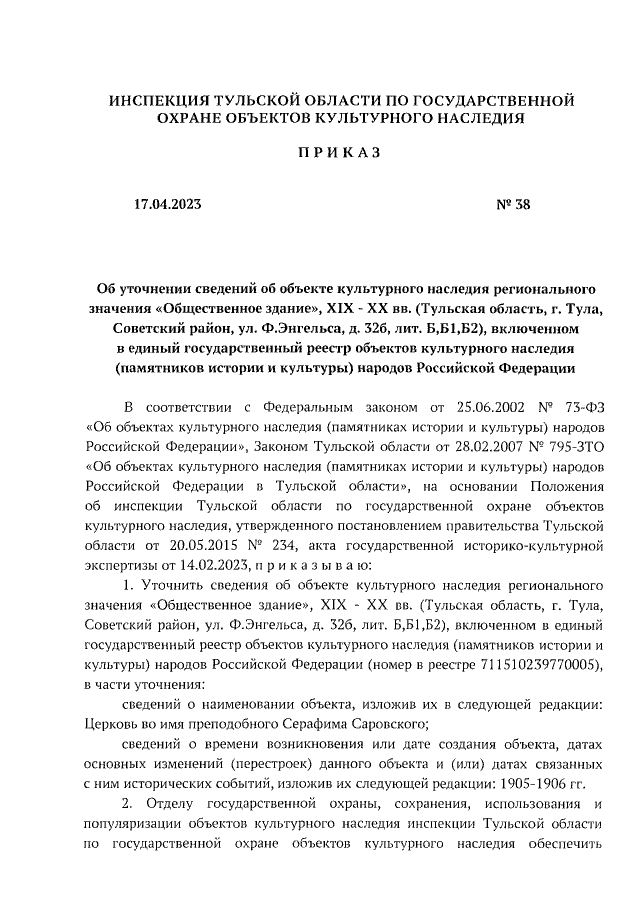 ИНСПЕКЦИЯ ТУЛЬСКОЙ ОБЛАСТИ ПО ГОСУДАРСТВЕННОЙ ОХРАНЕ ОБЪЕКТОВ КУЛЬТУРНОГО НАСЛЕДИЯ

ПРИКАЗ

17.04.2023 № 38

Об уточнении сведений об объекте культурного наследия регионального значения «Общественное здание», XIX - XX вв. (Тульская область, г. Тула, Советский район, ул. Ф.Энгельса, д. 32б, лит. Б,Б1,Б2), включенном в единый государственный реестр объектов культурного наследия (памятников истории и культуры) народов Российской Федерации

В соответствии с Федеральным законом от 25.06.2002 № 73-ФЗ «Об объектах культурного наследия (памятниках истории и культуры) народов Российской Федерации», Законом Тульской области от 28.02.2007 № 795-ЗТО «Об объектах культурного наследия (памятниках истории и культуры) народов Российской Федерации в Тульской области», на основании Положения об инспекции Тульской области по государственной охране объектов культурного наследия, утвержденного постановлением правительства Тульской области от 20.05.2015 № 234, акта государственной историко-культурной экспертизы от 14.02.2023, приказываю:

1. Уточнить сведения об объекте культурного наследия регионального значения «Общественное здание», XIX - XX вв. (Тульская область, г. Тула, Советский район, ул. Ф.Энгельса, д. 32б, лит. Б,Б1,Б2), включенном в единый государственный реестр объектов культурного наследия (памятников истории и культуры) народов Российской Федерации (номер в реестре 711510239770005), в части уточнения:

сведений о наименовании объекта, изложив их в следующей редакции: Церковь во имя преподобного Серафима Саровского;

сведений о времени возникновения или дате создания объекта, датах основных изменений (перестроек) данного объекта и (или) датах связанных с ним исторических событий, изложив их следующей редакции: 1905-1906 гг.

2. Отделу государственной охраны, сохранения, использования и популяризации объектов культурного наследия инспекции Тульской области по государственной охране объектов культурного наследия обеспечить